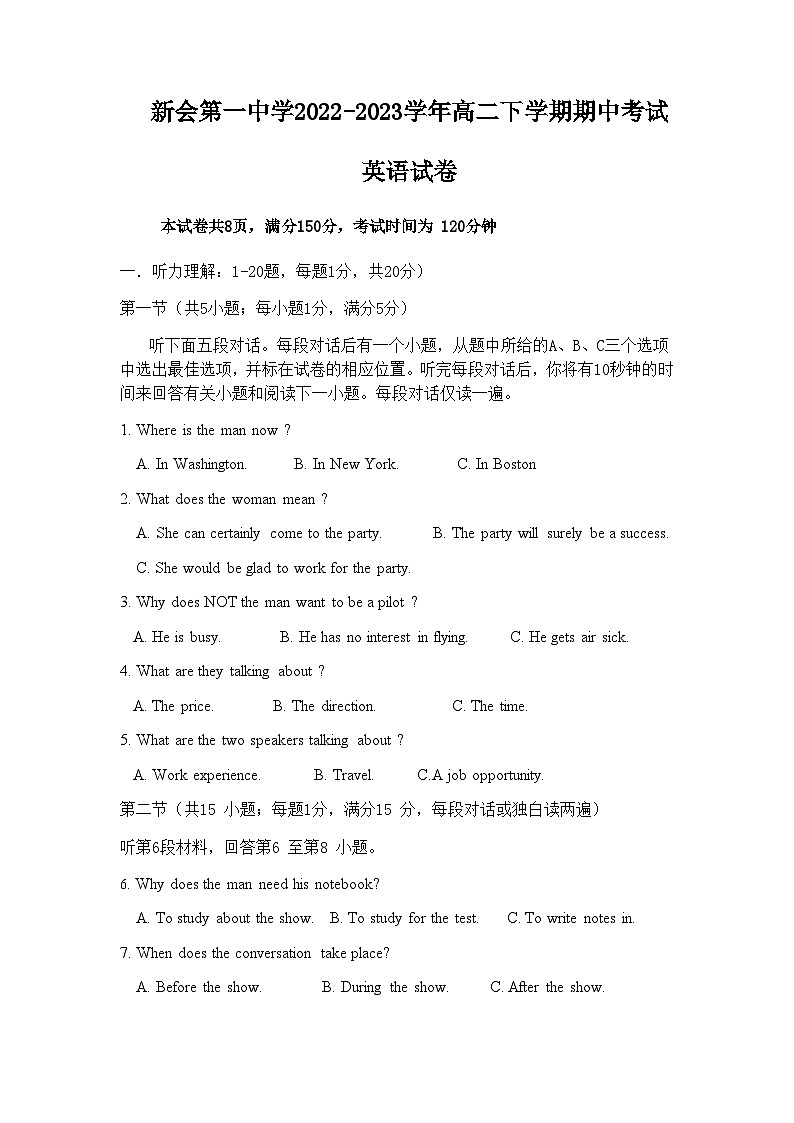 新会第一中学2022-2023学年高二下学期期中考试

英语试卷

本试卷共8页，满分150分，考试时间为 120分钟

一. 听力理解：1-20题，每题1分，共20分）

第一节（共5小题；每小题1分，满分5分）

听下面五段对话。每段对话后有一个小题，从题中所给的A、B、C三个选项中选出最佳选项，并标在试卷的相应位置。听完每段对话后，你将有10秒钟的时间来回答有关小题和阅读下一小题。每段对话仅读一遍。

1. Where is the man now ?

A. In Washington. B. In New York. C. In Boston

2. What does the woman mean ?

A. She can certainly come to the party. B. The party will surely be a success.

C. She would be glad to work for the party.

3. Why does NOT the man want to be a pilot ?

A. He is busy. B. He has no interest in flying. C. He gets air sick.

4. What are they talking about ?

A. The price. B. The direction. C. The time.

5. What are the two speakers talking about ?

A. Work experience. B. Travel. C.A job opportunity.

第二节（共15 小题；每题1分，满分15 分，每段对话或独白读两遍）

听第6段材料，回答第6 至第8 小题。

6. Why does the man need his notebook?

A. To study about the show. B. To study for the test. C. To write notes in.

7. When does the conversation take place?

A. Before the show. B. During the show. C. After the show.